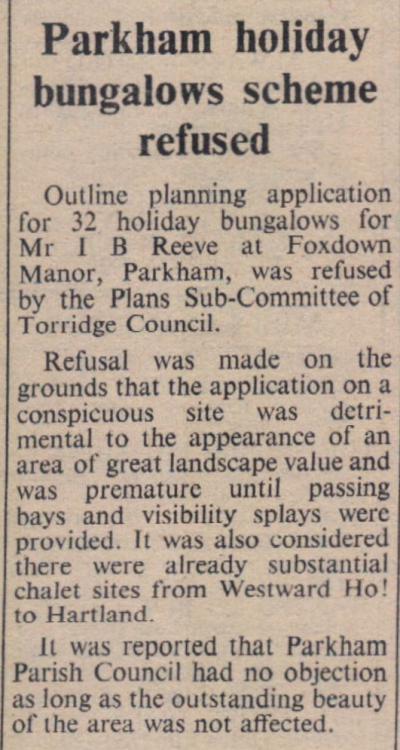 Parkham holiday bungalows scheme refused

Outline planning application for 32 holiday bungalows for Mr I B Reeve at Foxdown Manor, Parkham, was refused by the Plans Sub-Committee of Torridge Council.

Refusal was made on the grounds that the application on a conspicuous site was detrimental to the appearance of an area of great landscape value and was premature until passing bays and visibility splays were provided. It was also considered there were already substantial chalet sites from Westward Ho! to Hartland.

It was reported that Parkham Parish Council had no objection as long as the outstanding beauty of the area was not affected.